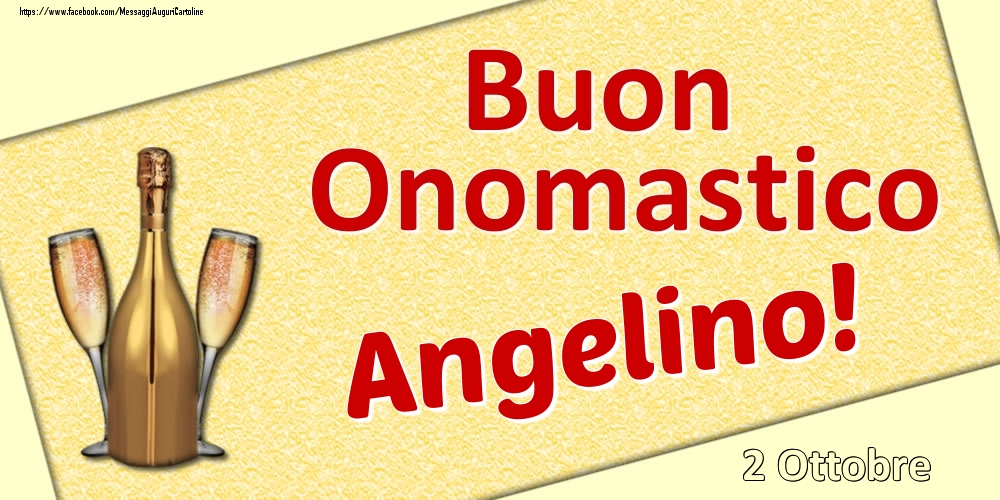 https://www.facebook.com/MessaggiAuguriCartoline

Buon Onomastico

Angelino!

2 Ottobre